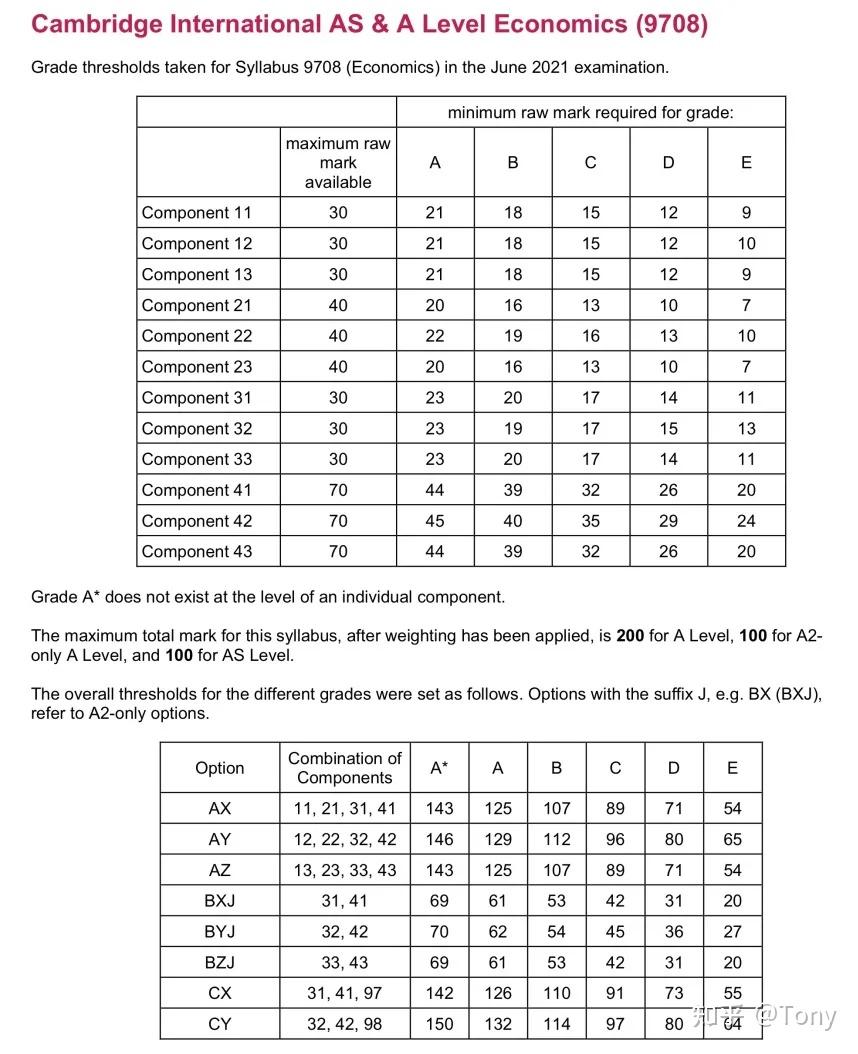 Cambridge International AS & A Level Economics (9708)

Grade thresholds taken for Syllabus 9708 (Economics) in the June 2021 examination.

| | | minimum raw mark required for grade: | | | | |
|---|---|---|---|---|---|---|
| | maximum raw mark available | A | B | C | D | E |
| Component 11 | 30 | 21 | 18 | 15 | 12 | 9 |
| Component 12 | 30 | 21 | 18 | 15 | 12 | 10 |
| Component 13 | 30 | 21 | 18 | 15 | 12 | 9 |
| Component 21 | 40 | 20 | 16 | 13 | 10 | 7 |
| Component 22 | 40 | 22 | 19 | 16 | 13 | 10 |
| Component 23 | 40 | 20 | 16 | 13 | 10 | 7 |
| Component 31 | 30 | 23 | 20 | 17 | 14 | 11 |
| Component 32 | 30 | 23 | 19 | 17 | 15 | 13 |
| Component 33 | 30 | 23 | 20 | 17 | 14 | 11 |
| Component 41 | 70 | 44 | 39 | 32 | 26 | 20 |
| Component 42 | 70 | 45 | 40 | 35 | 29 | 24 |
| Component 43 | 70 | 44 | 39 | 32 | 26 | 20 |

Grade A* does not exist at the level of an individual component.

The maximum total mark for this syllabus, after weighting has been applied, is **200** for A Level, **100** for A2-only A Level, and **100** for AS Level.

The overall thresholds for the different grades were set as follows. Options with the suffix J, e.g. BX (BXJ), refer to A2-only options.

| Option | Combination of Components | A* | A | B | C | D | E |
|---|---|---|---|---|---|---|---|
| AX | 11, 21, 31, 41 | 143 | 125 | 107 | 89 | 71 | 54 |
| AY | 12, 22, 32, 42 | 146 | 129 | 112 | 96 | 80 | 65 |
| AZ | 13, 23, 33, 43 | 143 | 125 | 107 | 89 | 71 | 54 |
| BXJ | 31, 41 | 69 | 61 | 53 | 42 | 31 | 20 |
| BYJ | 32, 42 | 70 | 62 | 54 | 45 | 36 | 27 |
| BZJ | 33, 43 | 69 | 61 | 53 | 42 | 31 | 20 |
| CX | 31, 41, 97 | 142 | 126 | 110 | 91 | 73 | 55 |
| CY | 32, 42, 98 | 150 | 132 | 114 | 97 | 80 | 64 |

知乎 @Tony